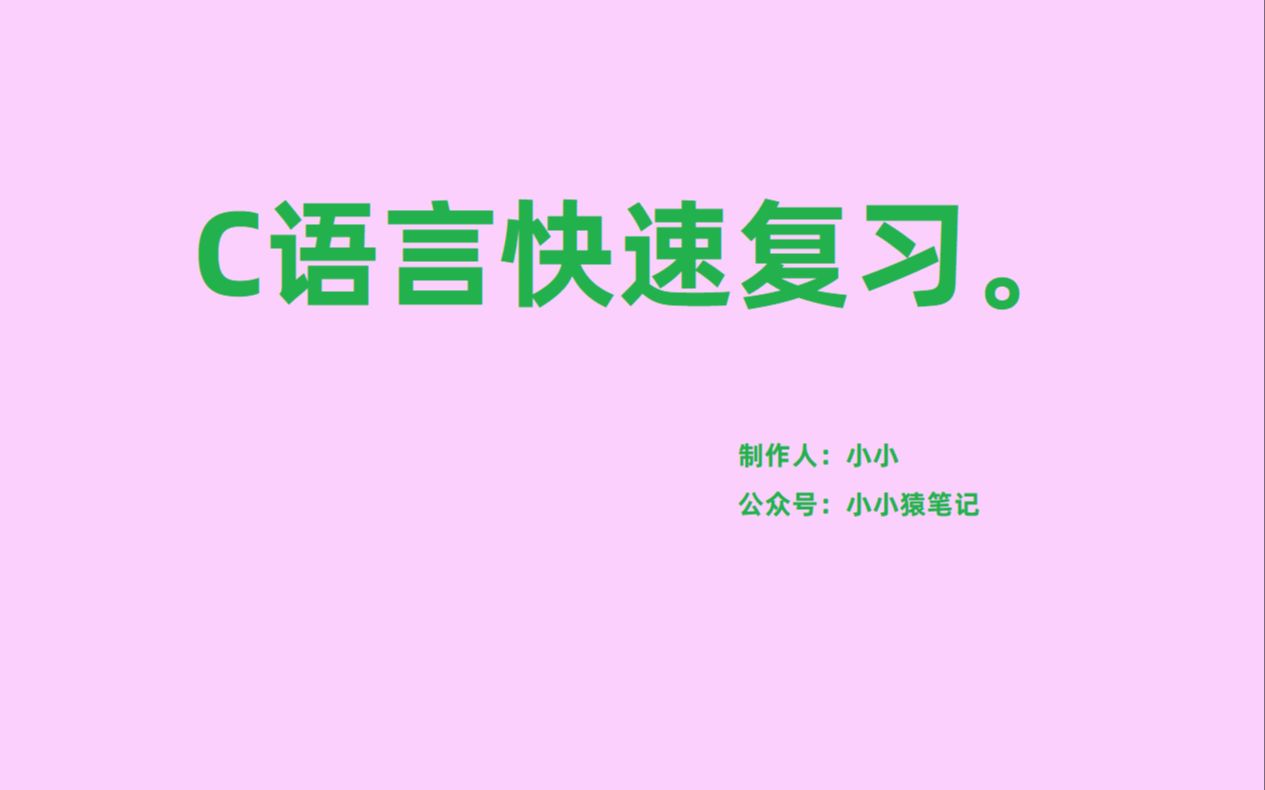 C语言快速复习。

制作人：小小

公众号：小小猿笔记